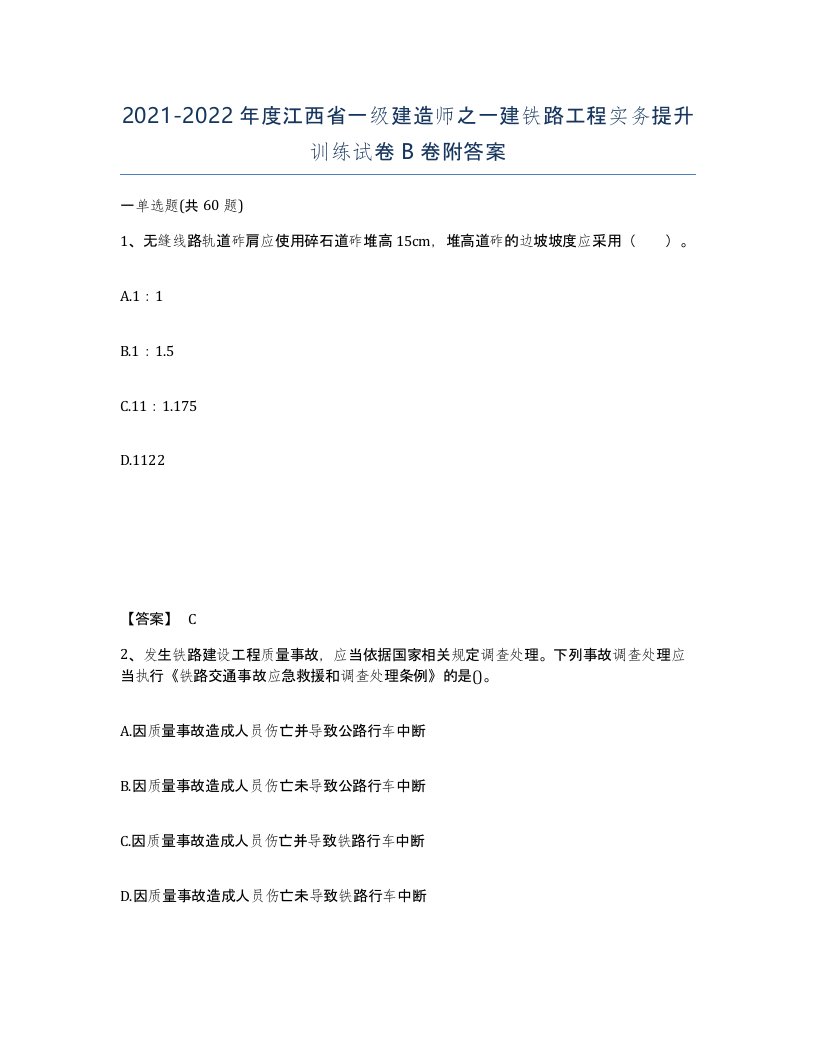 2021-2022年度江西省一级建造师之一建铁路工程实务提升训练试卷B卷附答案

一单选题(共60题)

1、无缝线路轨道砟肩应使用碎石道砟堆高15cm，堆高道砟的边坡坡度应采用（　　）。

A.1：1

B.1：1.5

C.11：1.175

D.1122

【答案】 C

2、发生铁路建设工程质量事故，应当依据国家相关规定调查处理。下列事故调查处理应当执行《铁路交通事故应急救援和调查处理条例》的是()。

A.因质量事故造成人员伤亡并导致公路行车中断

B.因质量事故造成人员伤亡未导致公路行车中断

C.因质量事故造成人员伤亡并导致铁路行车中断

D.因质量事故造成人员伤亡未导致铁路行车中断